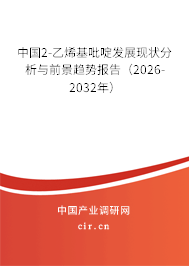 中国2-乙烯基吡啶发展现状分析与前景趋势报告（2026-2032年）

中国产业调研网
cir.cn